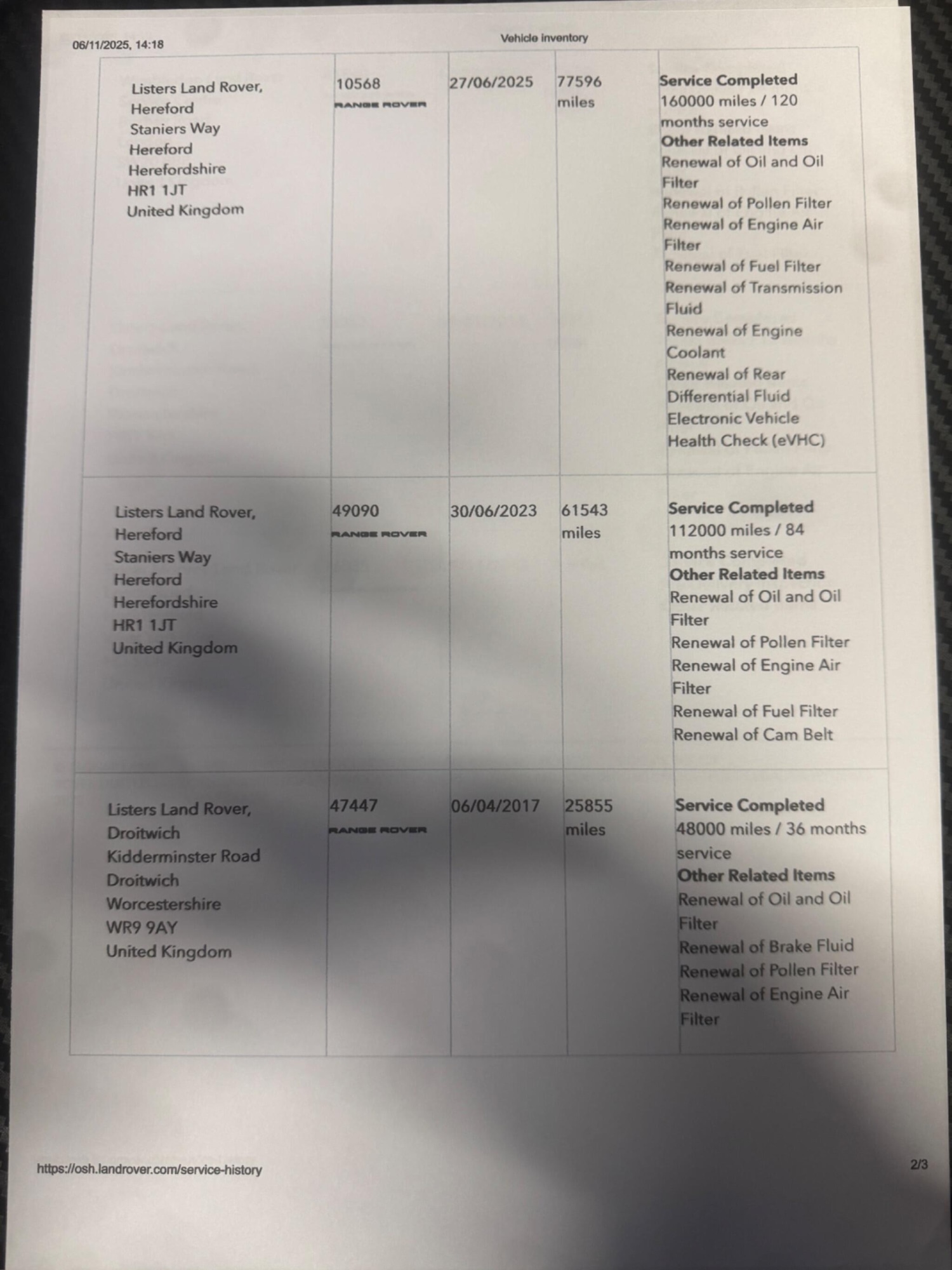 06/11/2025, 14:18

Vehicle inventory

| Listers Land Rover, Hereford Staniers Way Hereford Herefordshire HR1 1JT United Kingdom | 10568 RANGE ROVER | 27/06/2025 | 77596 miles | Service Completed 160000 miles / 120 months service Other Related Items Renewal of Oil and Oil Filter Renewal of Pollen Filter Renewal of Engine Air Filter Renewal of Fuel Filter Renewal of Transmission Fluid Renewal of Engine Coolant Renewal of Rear Differential Fluid Electronic Vehicle Health Check (eVHC) |
|---|---|---|---|---|
| Listers Land Rover, Hereford Staniers Way Hereford Herefordshire HR1 1JT United Kingdom | 49090 RANGE ROVER | 30/06/2023 | 61543 miles | Service Completed 112000 miles / 84 months service Other Related Items Renewal of Oil and Oil Filter Renewal of Pollen Filter Renewal of Engine Air Filter Renewal of Fuel Filter Renewal of Cam Belt |
| Listers Land Rover, Droitwich Kidderminster Road Droitwich Worcestershire WR9 9AY United Kingdom | 47447 RANGE ROVER | 06/04/2017 | 25855 miles | Service Completed 48000 miles / 36 months service Other Related Items Renewal of Oil and Oil Filter Renewal of Brake Fluid Renewal of Pollen Filter Renewal of Engine Air Filter |

https://osh.landrover.com/service-history

2/3